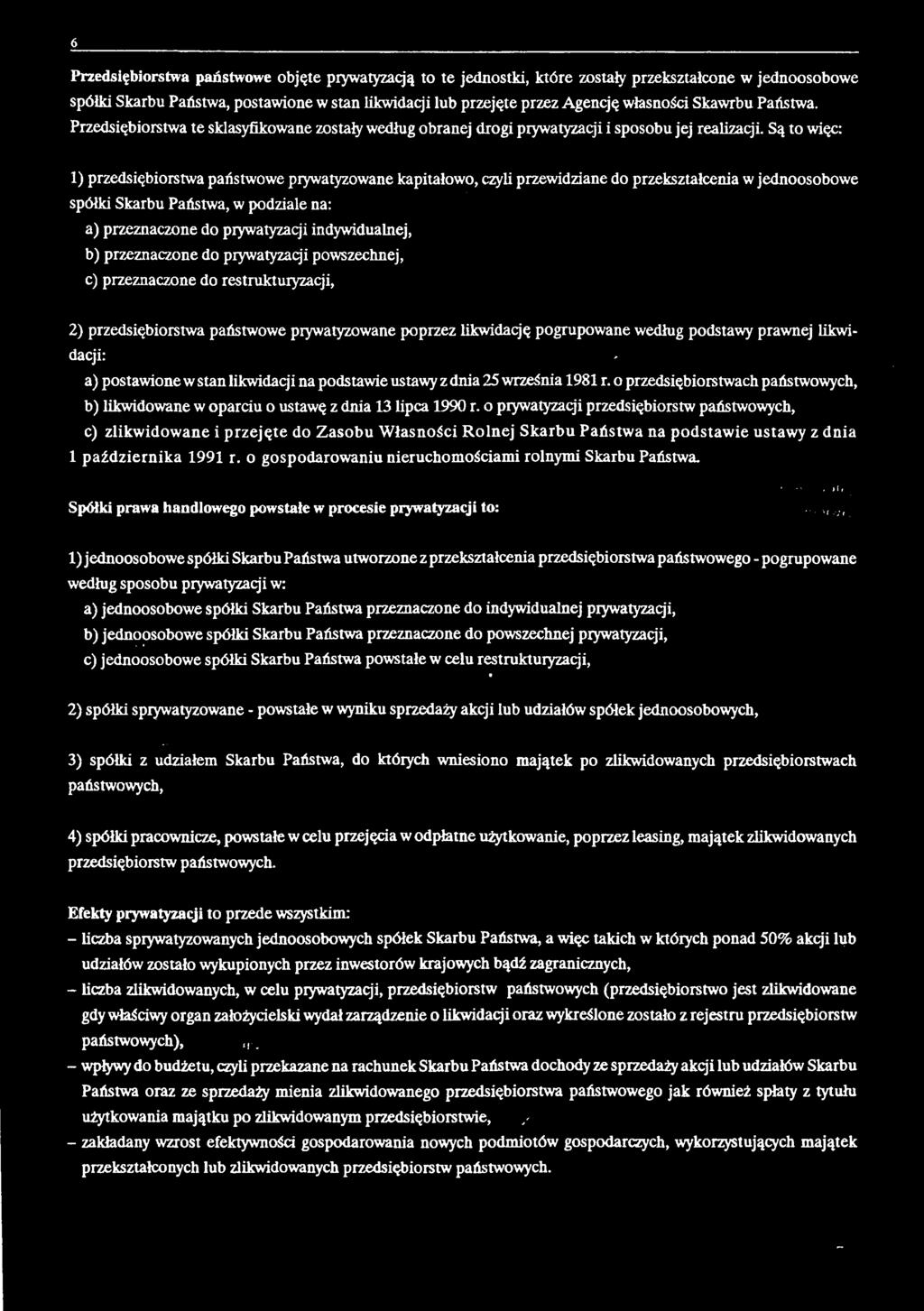 6

Przedsiębiorstwa państwowe objęte prywatyzacją to te jednostki, które zostały przekształcone w jednoosobowe spółki Skarbu Państwa, postawione w stan likwidacji lub przejęte przez Agencję własności Skawrbu Państwa. Przedsiębiorstwa te sklasyfikowane zostały według obranej drogi prywatyzacji i sposobu jej realizacji. Są to więc:

1) przedsiębiorstwa państwowe prywatyzowane kapitałowo, czyli przewidziane do przekształcenia w jednoosobowe spółki Skarbu Państwa, w podziale na:
a) przeznaczone do prywatyzacji indywidualnej,
b) przeznaczone do prywatyzacji powszechnej,
c) przeznaczone do restrukturyzacji,

2) przedsiębiorstwa państwowe prywatyzowane poprzez likwidację pogrupowane według podstawy prawnej likwidacji:
a) postawione w stan likwidacji na podstawie ustawy z dnia 25 września 1981 r. o przedsiębiorstwach państwowych,
b) likwidowane w oparciu o ustawę z dnia 13 lipca 1990 r. o prywatyzacji przedsiębiorstw państwowych,
c) zlikwidowane i przejęte do Zasobu Własności Rolnej Skarbu Państwa na podstawie ustawy z dnia 1 października 1991 r. o gospodarowaniu nieruchomościami rolnymi Skarbu Państwa.

Spółki prawa handlowego powstałe w procesie prywatyzacji to:

1) jednoosobowe spółki Skarbu Państwa utworzone z przekształcenia przedsiębiorstwa państwowego - pogrupowane według sposobu prywatyzacji w:
a) jednoosobowe spółki Skarbu Państwa przeznaczone do indywidualnej prywatyzacji,
b) jednoosobowe spółki Skarbu Państwa przeznaczone do powszechnej prywatyzacji,
c) jednoosobowe spółki Skarbu Państwa powstałe w celu restrukturyzacji,

2) spółki sprywatyzowane - powstałe w wyniku sprzedaży akcji lub udziałów spółek jednoosobowych,

3) spółki z udziałem Skarbu Państwa, do których wniesiono majątek po zlikwidowanych przedsiębiorstwach państwowych,

4) spółki pracownicze, powstałe w celu przejęcia w odpłatne użytkowanie, poprzez leasing, majątek zlikwidowanych przedsiębiorstw państwowych.

Efekty prywatyzacji to przede wszystkim:
– liczba sprywatyzowanych jednoosobowych spółek Skarbu Państwa, a więc takich w których ponad 50% akcji lub udziałów zostało wykupionych przez inwestorów krajowych bądź zagranicznych,
– liczba zlikwidowanych, w celu prywatyzacji, przedsiębiorstw państwowych (przedsiębiorstwo jest zlikwidowane gdy właściwy organ założycielski wydał zarządzenie o likwidacji oraz wykreślone zostało z rejestru przedsiębiorstw państwowych),
– wpływy do budżetu, czyli przekazane na rachunek Skarbu Państwa dochody ze sprzedaży akcji lub udziałów Skarbu Państwa oraz ze sprzedaży mienia zlikwidowanego przedsiębiorstwa państwowego jak również spłaty z tytułu użytkowania majątku po zlikwidowanym przedsiębiorstwie,
– zakładany wzrost efektywności gospodarowania nowych podmiotów gospodarczych, wykorzystujących majątek przekształconych lub zlikwidowanych przedsiębiorstw państwowych.